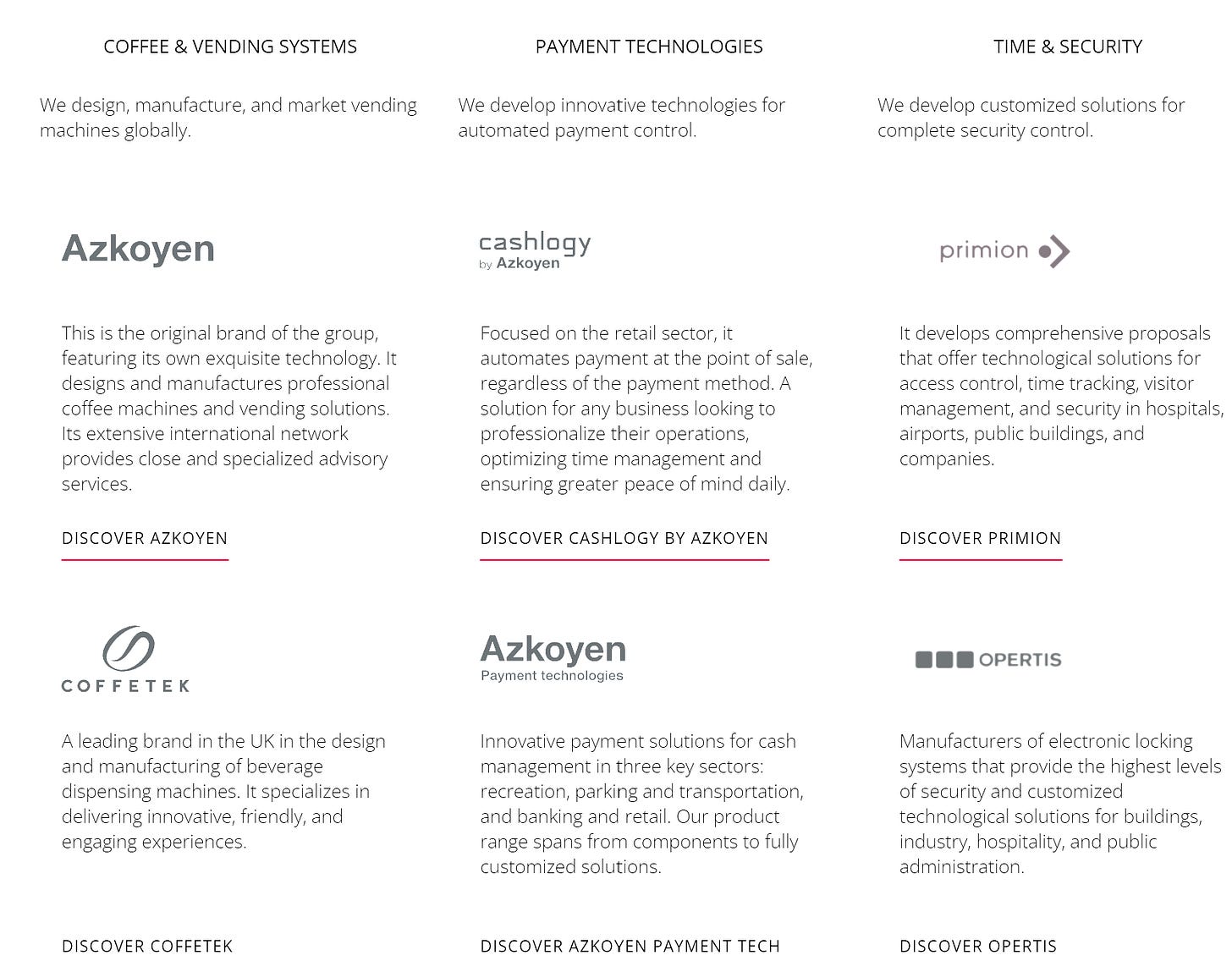 COFFEE & VENDING SYSTEMS

We design, manufacture, and market vending machines globally.

Azkoyen

This is the original brand of the group, featuring its own exquisite technology. It designs and manufactures professional coffee machines and vending solutions. Its extensive international network provides close and specialized advisory services.

DISCOVER AZKOYEN

COFFETEK

A leading brand in the UK in the design and manufacturing of beverage dispensing machines. It specializes in delivering innovative, friendly, and engaging experiences.

DISCOVER COFFETEK

PAYMENT TECHNOLOGIES

We develop innovative technologies for automated payment control.

cashlogy by Azkoyen

Focused on the retail sector, it automates payment at the point of sale, regardless of the payment method. A solution for any business looking to professionalize their operations, optimizing time management and ensuring greater peace of mind daily.

DISCOVER CASHLOGY BY AZKOYEN

Azkoyen Payment technologies

Innovative payment solutions for cash management in three key sectors: recreation, parking and transportation, and banking and retail. Our product range spans from components to fully customized solutions.

DISCOVER AZKOYEN PAYMENT TECH

TIME & SECURITY

We develop customized solutions for complete security control.

primion

It develops comprehensive proposals that offer technological solutions for access control, time tracking, visitor management, and security in hospitals, airports, public buildings, and companies.

DISCOVER PRIMION

OPERTIS

Manufacturers of electronic locking systems that provide the highest levels of security and customized technological solutions for buildings, industry, hospitality, and public administration.

DISCOVER OPERTIS